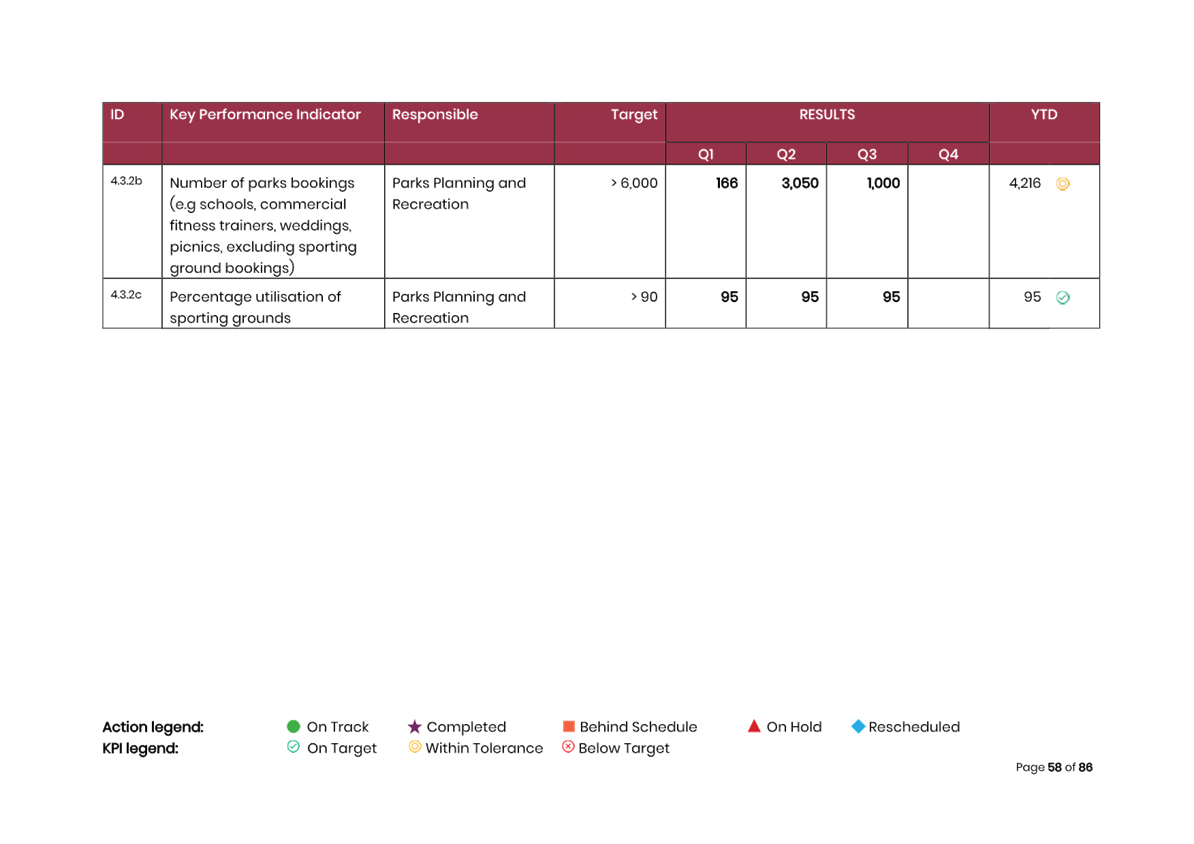 | ID | Key Performance Indicator | Responsible | Target | RESULTS | | | | YTD |
|---|---|---|---|---|---|---|---|---|
| | | | | Q1 | Q2 | Q3 | Q4 | |
| 4.3.2b | Number of parks bookings (e.g schools, commercial fitness trainers, weddings, picnics, excluding sporting ground bookings) | Parks Planning and Recreation | > 6,000 | 166 | 3,050 | 1,000 | | 4,216 |
| 4.3.2c | Percentage utilisation of sporting grounds | Parks Planning and Recreation | > 90 | 95 | 95 | 95 | | 95 |

Action legend: On Track Completed Behind Schedule On Hold Rescheduled
KPI legend: On Target Within Tolerance Below Target

Page 58 of 86